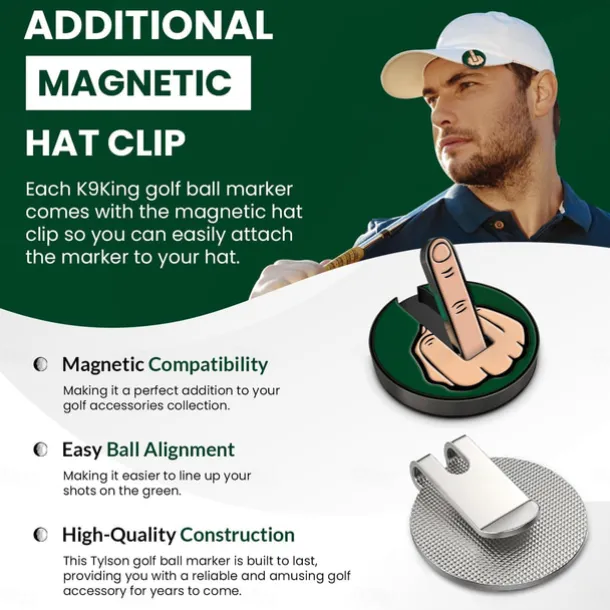 ADDITIONAL

MAGNETIC

HAT CLIP

Each K9King golf ball marker comes with the magnetic hat clip so you can easily attach the marker to your hat.

Magnetic Compatibility

Making it a perfect addition to your golf accessories collection.

Easy Ball Alignment

Making it easier to line up your shots on the green.

High-Quality Construction

This Tylson golf ball marker is built to last, providing you with a reliable and amusing golf accessory for years to come.